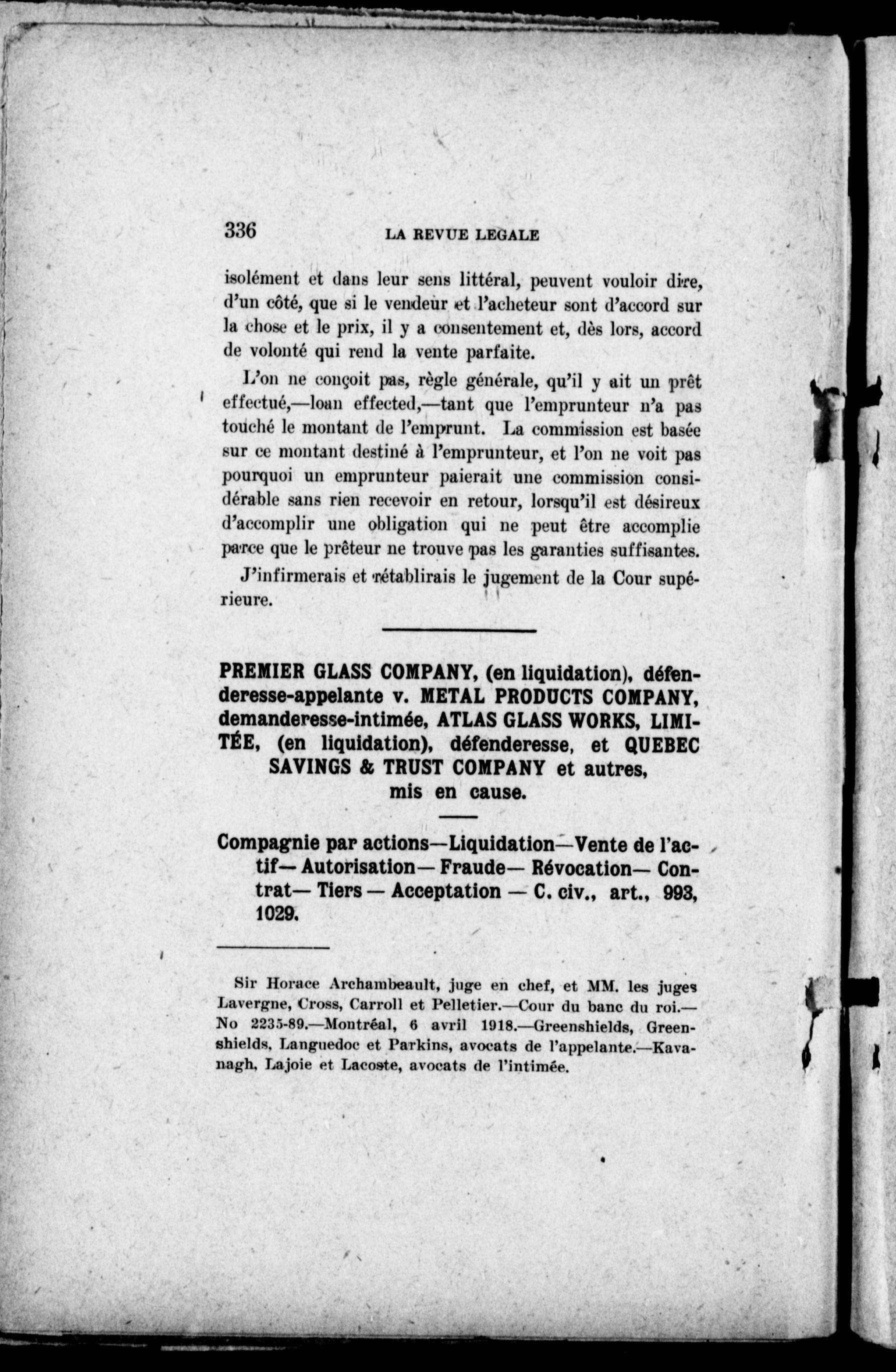 336 LA REVUE LEGALE

isolément et dans leur sens littéral, peuvent vouloir dire, d'un côté, que si le vendeur et l'acheteur sont d'accord sur la chose et le prix, il y a consentement et, dès lors, accord de volonté qui rend la vente parfaite.

L'on ne conçoit pas, règle générale, qu'il y ait un prêt effectué,—loan effected,—tant que l'emprunteur n'a pas touché le montant de l'emprunt. La commission est basée sur ce montant destiné à l'emprunteur, et l'on ne voit pas pourquoi un emprunteur paierait une commission considérable sans rien recevoir en retour, lorsqu'il est désireux d'accomplir une obligation qui ne peut être accomplie parce que le prêteur ne trouve pas les garanties suffisantes.

J'infirmerais et rétablirais le jugement de la Cour supérieure.

PREMIER GLASS COMPANY, (en liquidation), défenderesse-appelante v. METAL PRODUCTS COMPANY, demanderesse-intimée, ATLAS GLASS WORKS, LIMITÉE, (en liquidation), défenderesse, et QUEBEC SAVINGS & TRUST COMPANY et autres, mis en cause.

Compagnie par actions—Liquidation—Vente de l'actif— Autorisation— Fraude— Révocation— Contrat— Tiers — Acceptation — C. civ., art., 993, 1029.

Sir Horace Archambeault, juge en chef, et MM. les juges Lavergne, Cross, Carroll et Pelletier.—Cour du banc du roi.— No 2235-89.—Montréal, 6 avril 1918.—Greenshields, Greenshields, Languedoc et Parkins, avocats de l'appelante.—Kavanagh, Lajoie et Lacoste, avocats de l'intimée.